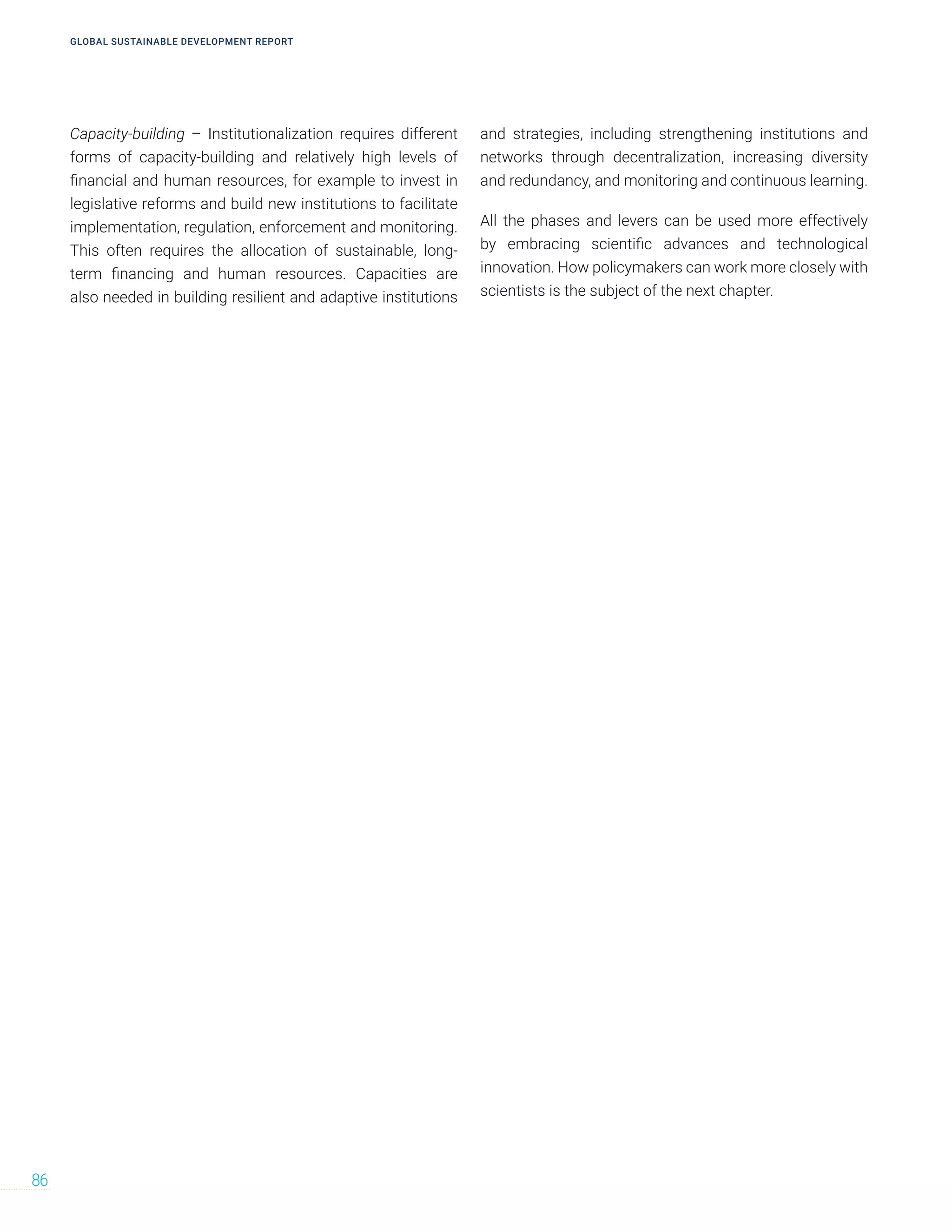 GLOBAL SUSTAINABLE DEVELOPMENT REPORT

Capacity-building – Institutionalization requires different forms of capacity-building and relatively high levels of financial and human resources, for example to invest in legislative reforms and build new institutions to facilitate implementation, regulation, enforcement and monitoring. This often requires the allocation of sustainable, long-term financing and human resources. Capacities are also needed in building resilient and adaptive institutions and strategies, including strengthening institutions and networks through decentralization, increasing diversity and redundancy, and monitoring and continuous learning.

All the phases and levers can be used more effectively by embracing scientific advances and technological innovation. How policymakers can work more closely with scientists is the subject of the next chapter.

86